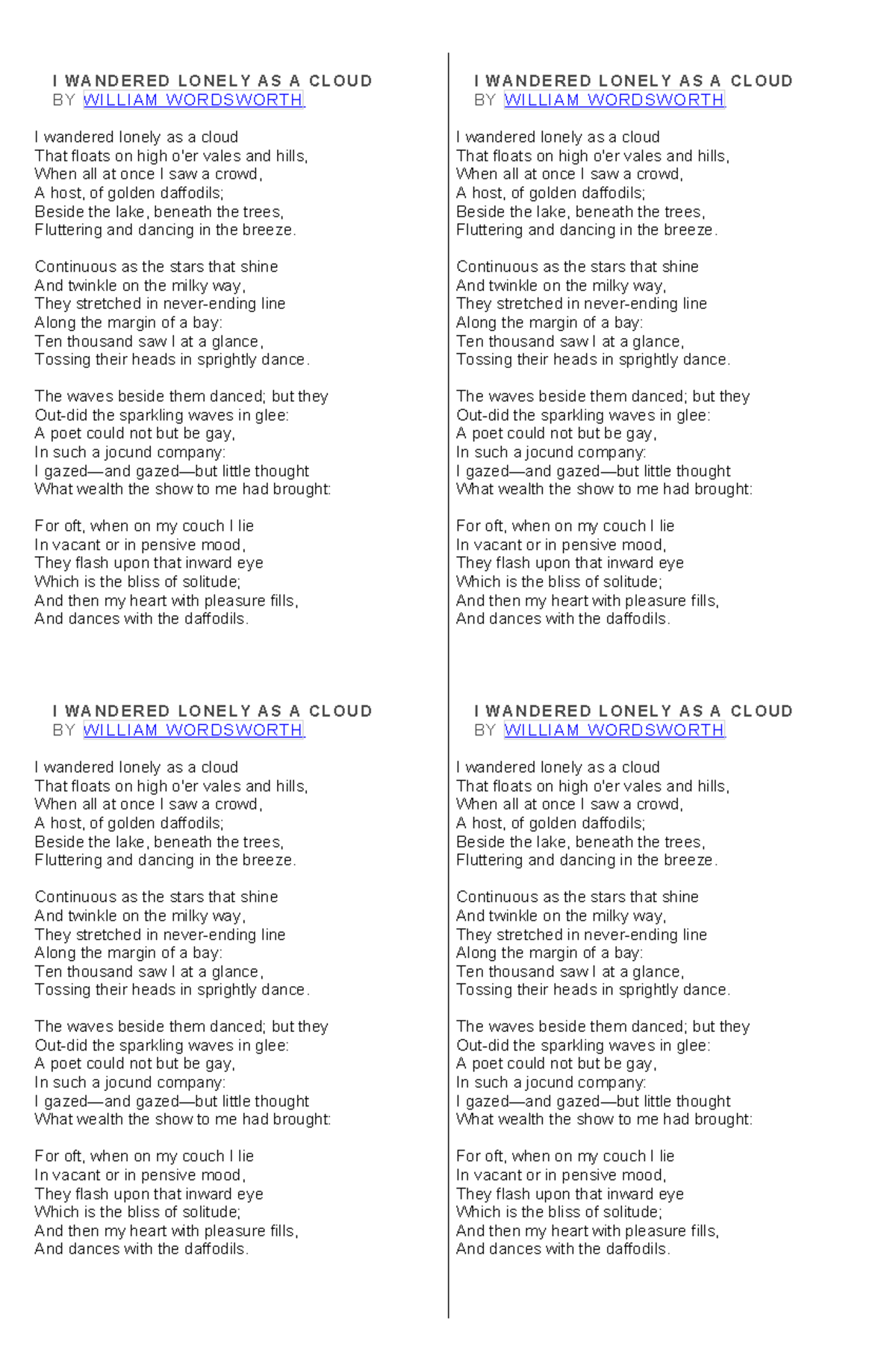 I WANDERED LONELY AS A CLOUD
BY WILLIAM WORDSWORTH

I wandered lonely as a cloud
That floats on high o'er vales and hills,
When all at once I saw a crowd,
A host, of golden daffodils;
Beside the lake, beneath the trees,
Fluttering and dancing in the breeze.

Continuous as the stars that shine
And twinkle on the milky way,
They stretched in never-ending line
Along the margin of a bay:
Ten thousand saw I at a glance,
Tossing their heads in sprightly dance.

The waves beside them danced; but they
Out-did the sparkling waves in glee:
A poet could not but be gay,
In such a jocund company:
I gazed—and gazed—but little thought
What wealth the show to me had brought:

For oft, when on my couch I lie
In vacant or in pensive mood,
They flash upon that inward eye
Which is the bliss of solitude;
And then my heart with pleasure fills,
And dances with the daffodils.

I WANDERED LONELY AS A CLOUD
BY WILLIAM WORDSWORTH

I wandered lonely as a cloud
That floats on high o'er vales and hills,
When all at once I saw a crowd,
A host, of golden daffodils;
Beside the lake, beneath the trees,
Fluttering and dancing in the breeze.

Continuous as the stars that shine
And twinkle on the milky way,
They stretched in never-ending line
Along the margin of a bay:
Ten thousand saw I at a glance,
Tossing their heads in sprightly dance.

The waves beside them danced; but they
Out-did the sparkling waves in glee:
A poet could not but be gay,
In such a jocund company:
I gazed—and gazed—but little thought
What wealth the show to me had brought:

For oft, when on my couch I lie
In vacant or in pensive mood,
They flash upon that inward eye
Which is the bliss of solitude;
And then my heart with pleasure fills,
And dances with the daffodils.

I WANDERED LONELY AS A CLOUD
BY WILLIAM WORDSWORTH

I wandered lonely as a cloud
That floats on high o'er vales and hills,
When all at once I saw a crowd,
A host, of golden daffodils;
Beside the lake, beneath the trees,
Fluttering and dancing in the breeze.

Continuous as the stars that shine
And twinkle on the milky way,
They stretched in never-ending line
Along the margin of a bay:
Ten thousand saw I at a glance,
Tossing their heads in sprightly dance.

The waves beside them danced; but they
Out-did the sparkling waves in glee:
A poet could not but be gay,
In such a jocund company:
I gazed—and gazed—but little thought
What wealth the show to me had brought:

For oft, when on my couch I lie
In vacant or in pensive mood,
They flash upon that inward eye
Which is the bliss of solitude;
And then my heart with pleasure fills,
And dances with the daffodils.

I WANDERED LONELY AS A CLOUD
BY WILLIAM WORDSWORTH

I wandered lonely as a cloud
That floats on high o'er vales and hills,
When all at once I saw a crowd,
A host, of golden daffodils;
Beside the lake, beneath the trees,
Fluttering and dancing in the breeze.

Continuous as the stars that shine
And twinkle on the milky way,
They stretched in never-ending line
Along the margin of a bay:
Ten thousand saw I at a glance,
Tossing their heads in sprightly dance.

The waves beside them danced; but they
Out-did the sparkling waves in glee:
A poet could not but be gay,
In such a jocund company:
I gazed—and gazed—but little thought
What wealth the show to me had brought:

For oft, when on my couch I lie
In vacant or in pensive mood,
They flash upon that inward eye
Which is the bliss of solitude;
And then my heart with pleasure fills,
And dances with the daffodils.